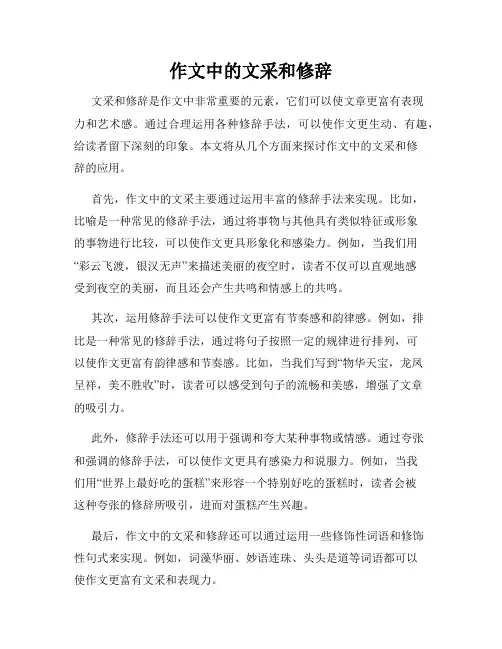 作文中的文采和修辞

文采和修辞是作文中非常重要的元素，它们可以使文章更富有表现力和艺术感。通过合理运用各种修辞手法，可以使作文更生动、有趣，给读者留下深刻的印象。本文将从几个方面来探讨作文中的文采和修辞的应用。

首先，作文中的文采主要通过运用丰富的修辞手法来实现。比如，比喻是一种常见的修辞手法，通过将事物与其他具有类似特征或形象的事物进行比较，可以使作文更具形象化和感染力。例如，当我们用“彩云飞渡，银汉无声”来描述美丽的夜空时，读者不仅可以直观地感受到夜空的美丽，而且还会产生共鸣和情感上的共鸣。

其次，运用修辞手法可以使作文更富有节奏感和韵律感。例如，排比是一种常见的修辞手法，通过将句子按照一定的规律进行排列，可以使作文更富有韵律感和节奏感。比如，当我们写到“物华天宝，龙凤呈祥，美不胜收”时，读者可以感受到句子的流畅和美感，增强了文章的吸引力。

此外，修辞手法还可以用于强调和夸大某种事物或情感。通过夸张和强调的修辞手法，可以使作文更具有感染力和说服力。例如，当我们用“世界上最好吃的蛋糕”来形容一个特别好吃的蛋糕时，读者会被这种夸张的修辞所吸引，进而对蛋糕产生兴趣。

最后，作文中的文采和修辞还可以通过运用一些修饰性词语和修饰性句式来实现。例如，词藻华丽、妙语连珠、头头是道等词语都可以使作文更富有文采和表现力。